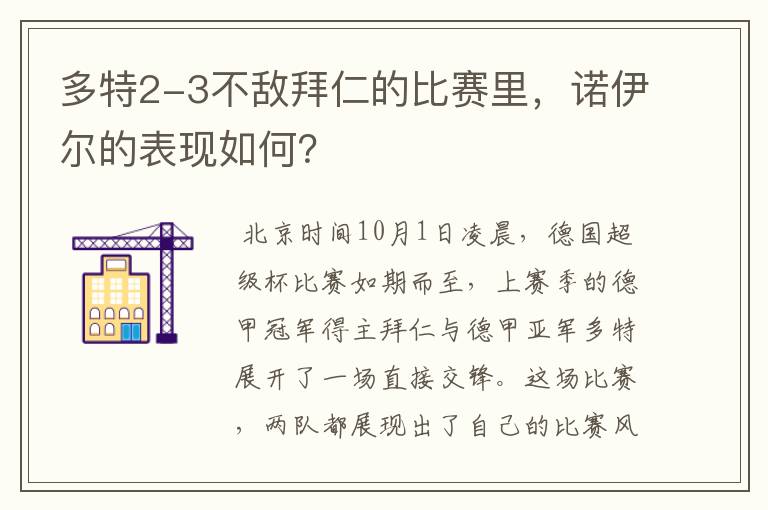 多特2-3不敌拜仁的比赛里，诺伊尔的表现如何？

北京时间10月1日凌晨，德国超级杯比赛如期而至，上赛季的德甲冠军得主拜仁与德甲亚军多特展开了一场直接交锋。这场比赛，两队都展现出了自己的比赛风